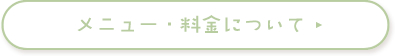 メニュー・料金について ▸